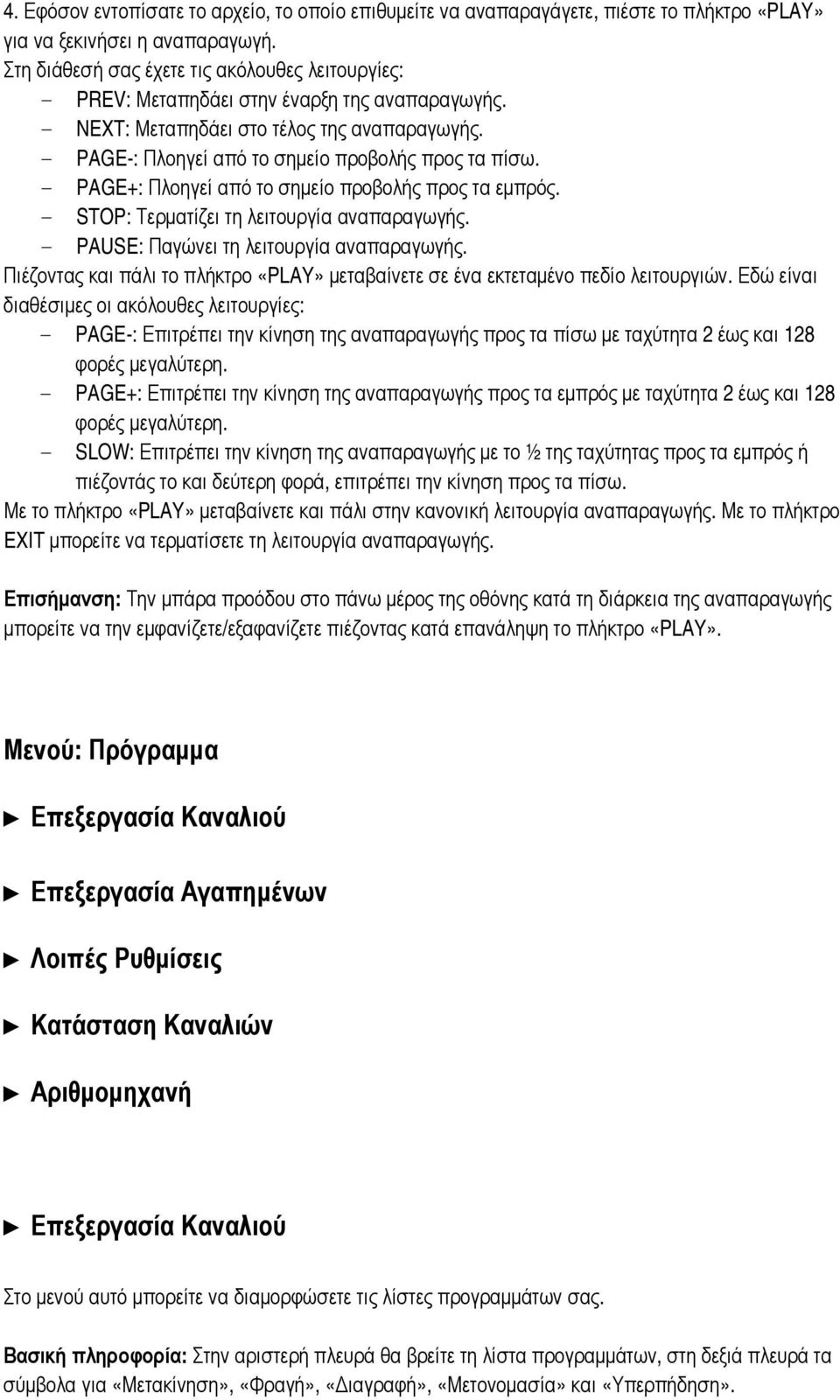 4. Εφόσον εντοπίσατε το αρχείο, το οποίο επιθυμείτε να αναπαραγάγετε, πιέστε το πλήκτρο «PLAY» για να ξεκινήσει η αναπαραγωγή.
Στη διάθεσή σας έχετε τις ακόλουθες λειτουργίες:
– PREV: Μεταπηδάει στην έναρξη της αναπαραγωγής.
– NEXT: Μεταπηδάει στο τέλος της αναπαραγωγής.
– PAGE-: Πλοηγεί από το σημείο προβολής προς τα πίσω.
– PAGE+: Πλοηγεί από το σημείο προβολής προς τα εμπρός.
– STOP: Τερματίζει τη λειτουργία αναπαραγωγής.
– PAUSE: Παγώνει τη λειτουργία αναπαραγωγής.
Πιέζοντας και πάλι το πλήκτρο «PLAY» μεταβαίνετε σε ένα εκτεταμένο πεδίο λειτουργιών. Εδώ είναι διαθέσιμες οι ακόλουθες λειτουργίες:
– PAGE-: Επιτρέπει την κίνηση της αναπαραγωγής προς τα πίσω με ταχύτητα 2 έως και 128 φορές μεγαλύτερη.
– PAGE+: Επιτρέπει την κίνηση της αναπαραγωγής προς τα εμπρός με ταχύτητα 2 έως και 128 φορές μεγαλύτερη.
– SLOW: Επιτρέπει την κίνηση της αναπαραγωγής με το ½ της ταχύτητας προς τα εμπρός ή πιέζοντάς το και δεύτερη φορά, επιτρέπει την κίνηση προς τα πίσω.
Με το πλήκτρο «PLAY» μεταβαίνετε και πάλι στην κανονική λειτουργία αναπαραγωγής. Με το πλήκτρο EXIT μπορείτε να τερματίσετε τη λειτουργία αναπαραγωγής.

Επισήμανση: Την μπάρα προόδου στο πάνω μέρος της οθόνης κατά τη διάρκεια της αναπαραγωγής μπορείτε να την εμφανίζετε/εξαφανίζετε πιέζοντας κατά επανάληψη το πλήκτρο «PLAY».

Μενού: Πρόγραμμα

► Επεξεργασία Καναλιού

► Επεξεργασία Αγαπημένων

► Λοιπές Ρυθμίσεις

► Κατάσταση Καναλιών

► Αριθμομηχανή

► Επεξεργασία Καναλιού

Στο μενού αυτό μπορείτε να διαμορφώσετε τις λίστες προγραμμάτων σας.

Βασική πληροφορία: Στην αριστερή πλευρά θα βρείτε τη λίστα προγραμμάτων, στη δεξιά πλευρά τα σύμβολα για «Μετακίνηση», «Φραγή», «Διαγραφή», «Μετονομασία» και «Υπερπήδηση».